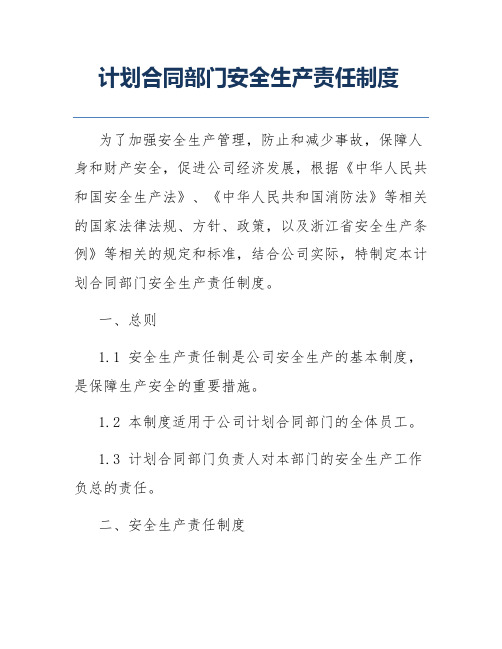 计划合同部门安全生产责任制度

为了加强安全生产管理，防止和减少事故，保障人身和财产安全，促进公司经济发展，根据《中华人民共和国安全生产法》、《中华人民共和国消防法》等相关的国家法律法规、方针、政策，以及浙江省安全生产条例》等相关的规定和标准，结合公司实际，特制定本计划合同部门安全生产责任制度。

一、总则

1.1 安全生产责任制是公司安全生产的基本制度，是保障生产安全的重要措施。

1.2 本制度适用于公司计划合同部门的全体员工。

1.3 计划合同部门负责人对本部门的安全生产工作负总的责任。

二、安全生产责任制度